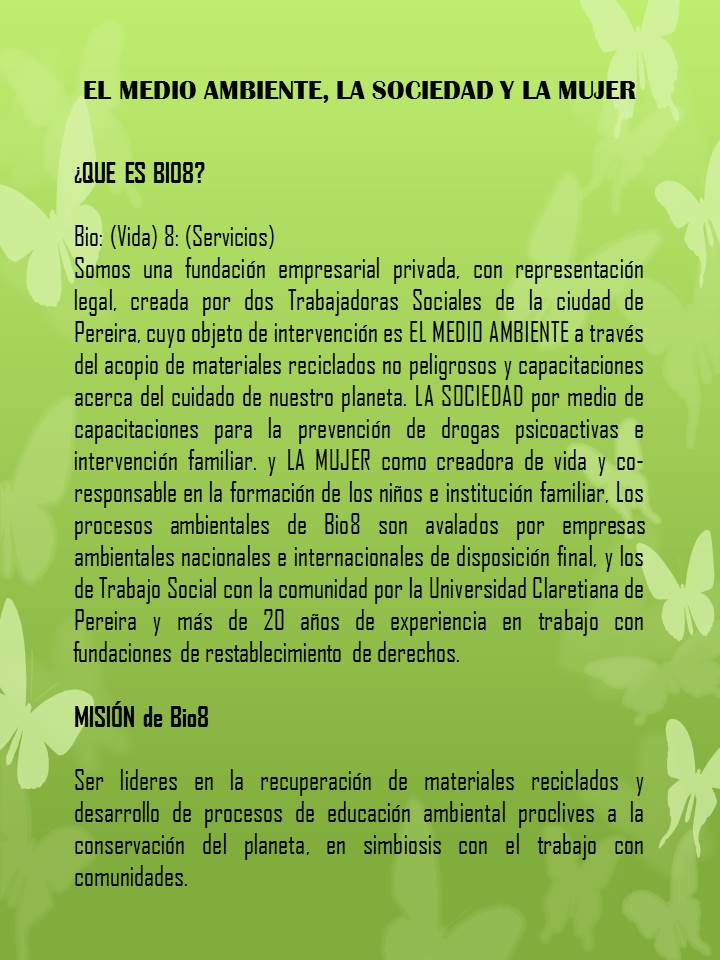 EL MEDIO AMBIENTE, LA SOCIEDAD Y LA MUJER

¿QUE ES BIO8?

Bio: (Vida) 8: (Servicios)
Somos una fundación empresarial privada, con representación legal, creada por dos Trabajadoras Sociales de la ciudad de Pereira, cuyo objeto de intervención es EL MEDIO AMBIENTE a través del acopio de materiales reciclados no peligrosos y capacitaciones acerca del cuidado de nuestro planeta. LA SOCIEDAD por medio de capacitaciones para la prevención de drogas psicoactivas e intervención familiar. y LA MUJER como creadora de vida y co-responsable en la formación de los niños e institución familiar, Los procesos ambientales de Bio8 son avalados por empresas ambientales nacionales e internacionales de disposición final, y los de Trabajo Social con la comunidad por la Universidad Claretiana de Pereira y más de 20 años de experiencia en trabajo con fundaciones de restablecimiento de derechos.

MISIÓN de Bio8

Ser lideres en la recuperación de materiales reciclados y desarrollo de procesos de educación ambiental proclives a la conservación del planeta, en simbiosis con el trabajo con comunidades.